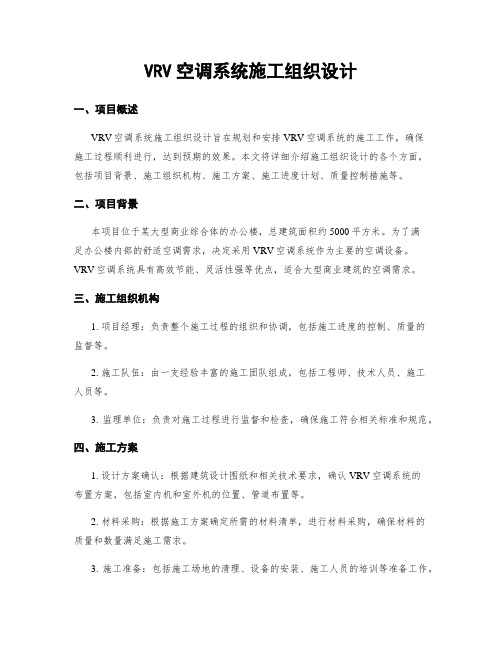 VRV 空调系统施工组织设计

一、项目概述

VRV 空调系统施工组织设计旨在规划和安排 VRV 空调系统的施工工作，确保施工过程顺利进行，达到预期的效果。本文将详细介绍施工组织设计的各个方面，包括项目背景、施工组织机构、施工方案、施工进度计划、质量控制措施等。

二、项目背景

本项目位于某大型商业综合体的办公楼，总建筑面积约 5000 平方米。为了满足办公楼内部的舒适空调需求，决定采用 VRV 空调系统作为主要的空调设备。VRV 空调系统具有高效节能、灵活性强等优点，适合大型商业建筑的空调需求。

三、施工组织机构

1. 项目经理：负责整个施工过程的组织和协调，包括施工进度的控制、质量的监督等。

2. 施工队伍：由一支经验丰富的施工团队组成，包括工程师、技术人员、施工人员等。

3. 监理单位：负责对施工过程进行监督和检查，确保施工符合相关标准和规范。

四、施工方案

1. 设计方案确认：根据建筑设计图纸和相关技术要求，确认 VRV 空调系统的布置方案，包括室内机和室外机的位置、管道布置等。

2. 材料采购：根据施工方案确定所需的材料清单，进行材料采购，确保材料的质量和数量满足施工需求。

3. 施工准备：包括施工场地的清理、设备的安装、施工人员的培训等准备工作。